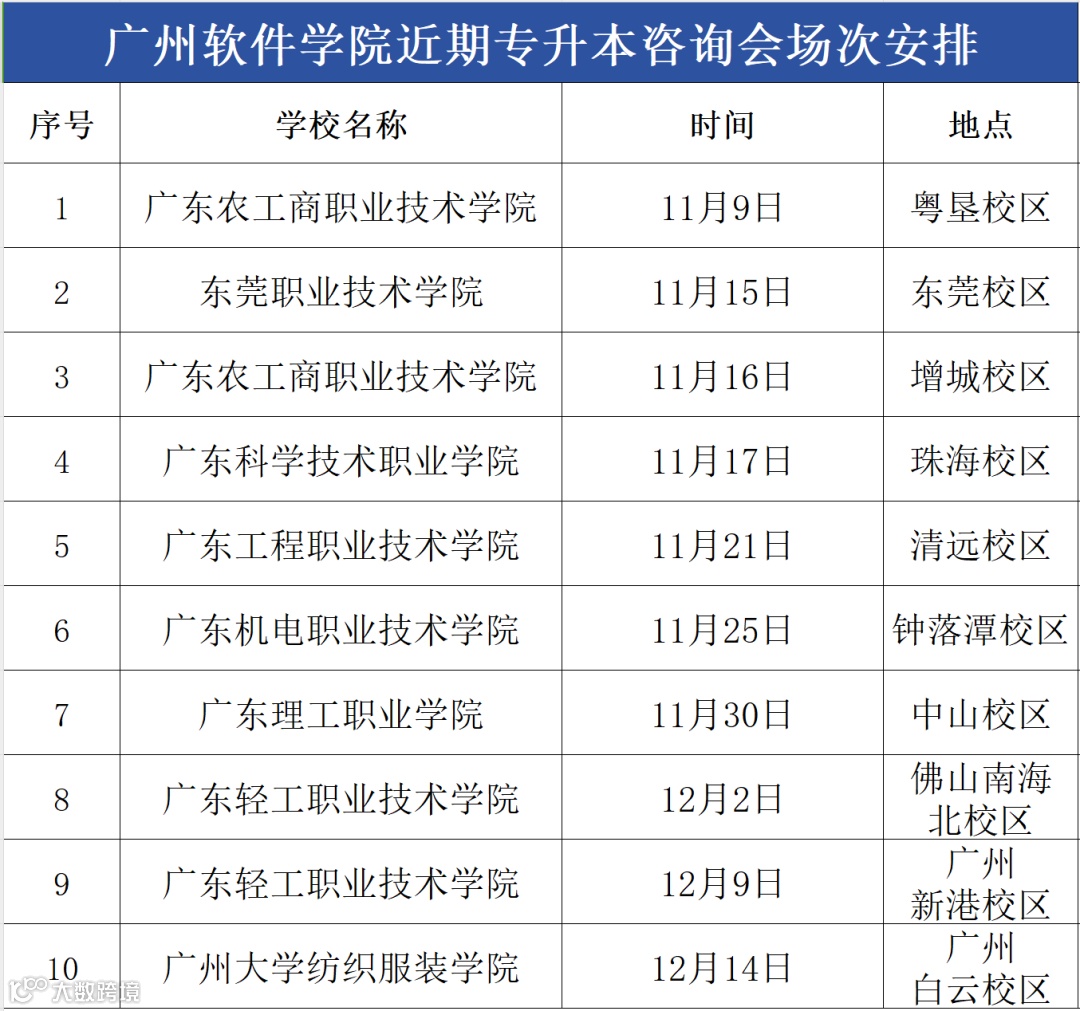 广州软件学院近期专升本咨询会场次安排

| 序号 | 学校名称 | 时间 | 地点 |
|---|---|---|---|
| 1 | 广东农工商职业技术学院 | 11月9日 | 粤垦校区 |
| 2 | 东莞职业技术学院 | 11月15日 | 东莞校区 |
| 3 | 广东农工商职业技术学院 | 11月16日 | 增城校区 |
| 4 | 广东科学技术职业学院 | 11月17日 | 珠海校区 |
| 5 | 广东工程职业技术学院 | 11月21日 | 清远校区 |
| 6 | 广东机电职业技术学院 | 11月25日 | 钟落潭校区 |
| 7 | 广东理工职业学院 | 11月30日 | 中山校区 |
| 8 | 广东轻工职业技术学院 | 12月2日 | 佛山南海北校区 |
| 9 | 广东轻工职业技术学院 | 12月9日 | 广州新港校区 |
| 10 | 广州大学纺织服装学院 | 12月14日 | 广州白云校区 |

大数跨境